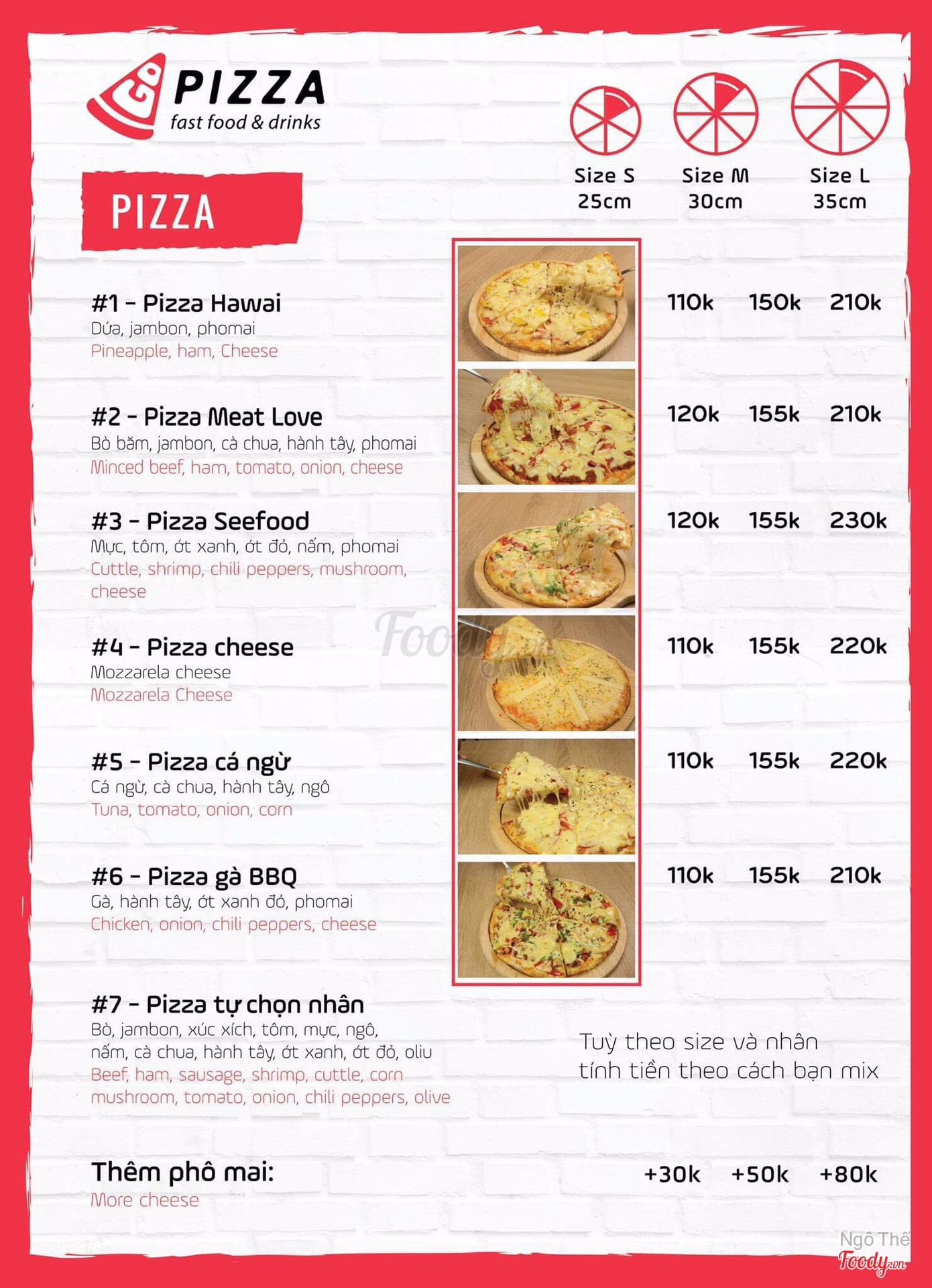 GO PIZZA
fast food & drinks

PIZZA

Size S
25cm

Size M
30cm

Size L
35cm

#1 - Pizza Hawai
Dứa, jambon, phomai
Pineapple, ham, Cheese

110k 150k 210k

#2 - Pizza Meat Love
Bò băm, jambon, cà chua, hành tây, phomai
Minced beef, ham, tomato, onion, cheese

120k 155k 210k

#3 - Pizza Seefood
Mực, tôm, ớt xanh, ớt đỏ, nấm, phomai
Cuttle, shrimp, chili peppers, mushroom, cheese

120k 155k 230k

#4 - Pizza cheese
Mozzarela cheese
Mozzarela Cheese

110k 155k 220k

#5 - Pizza cá ngừ
Cá ngừ, cà chua, hành tây, ngô
Tuna, tomato, onion, corn

110k 155k 220k

#6 - Pizza gà BBQ
Gà, hành tây, ớt xanh đỏ, phomai
Chicken, onion, chili peppers, cheese

110k 155k 210k

#7 - Pizza tự chọn nhân
Bò, jambon, xúc xích, tôm, mực, ngô,
nấm, cà chua, hành tây, ớt xanh, ớt đỏ, oliu
Beef, ham, sausage, shrimp, cuttle, corn
mushroom, tomato, onion, chili peppers, olive

Tuỳ theo size và nhân
tính tiền theo cách bạn mix

Thêm phô mai:
More cheese

+30k +50k +80k

Ngô Thế
Foody.vn